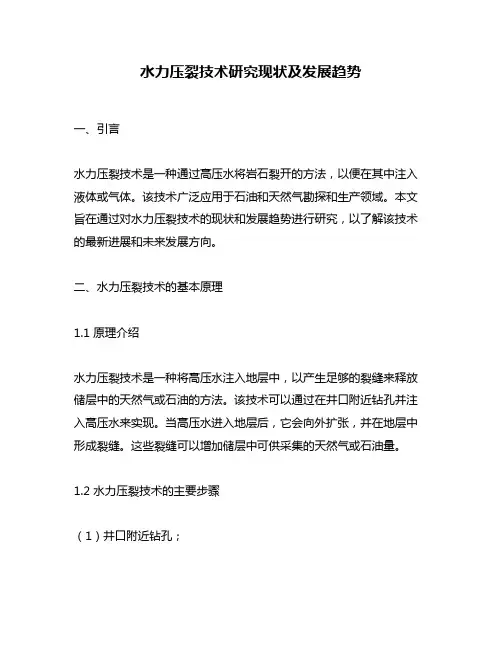 水力压裂技术研究现状及发展趋势

一、引言

水力压裂技术是一种通过高压水将岩石裂开的方法，以便在其中注入液体或气体。该技术广泛应用于石油和天然气勘探和生产领域。本文旨在通过对水力压裂技术的现状和发展趋势进行研究，以了解该技术的最新进展和未来发展方向。

二、水力压裂技术的基本原理

1.1 原理介绍

水力压裂技术是一种将高压水注入地层中，以产生足够的裂缝来释放储层中的天然气或石油的方法。该技术可以通过在井口附近钻孔并注入高压水来实现。当高压水进入地层后，它会向外扩张，并在地层中形成裂缝。这些裂缝可以增加储层中可供采集的天然气或石油量。

1.2 水力压裂技术的主要步骤

（1）井口附近钻孔；